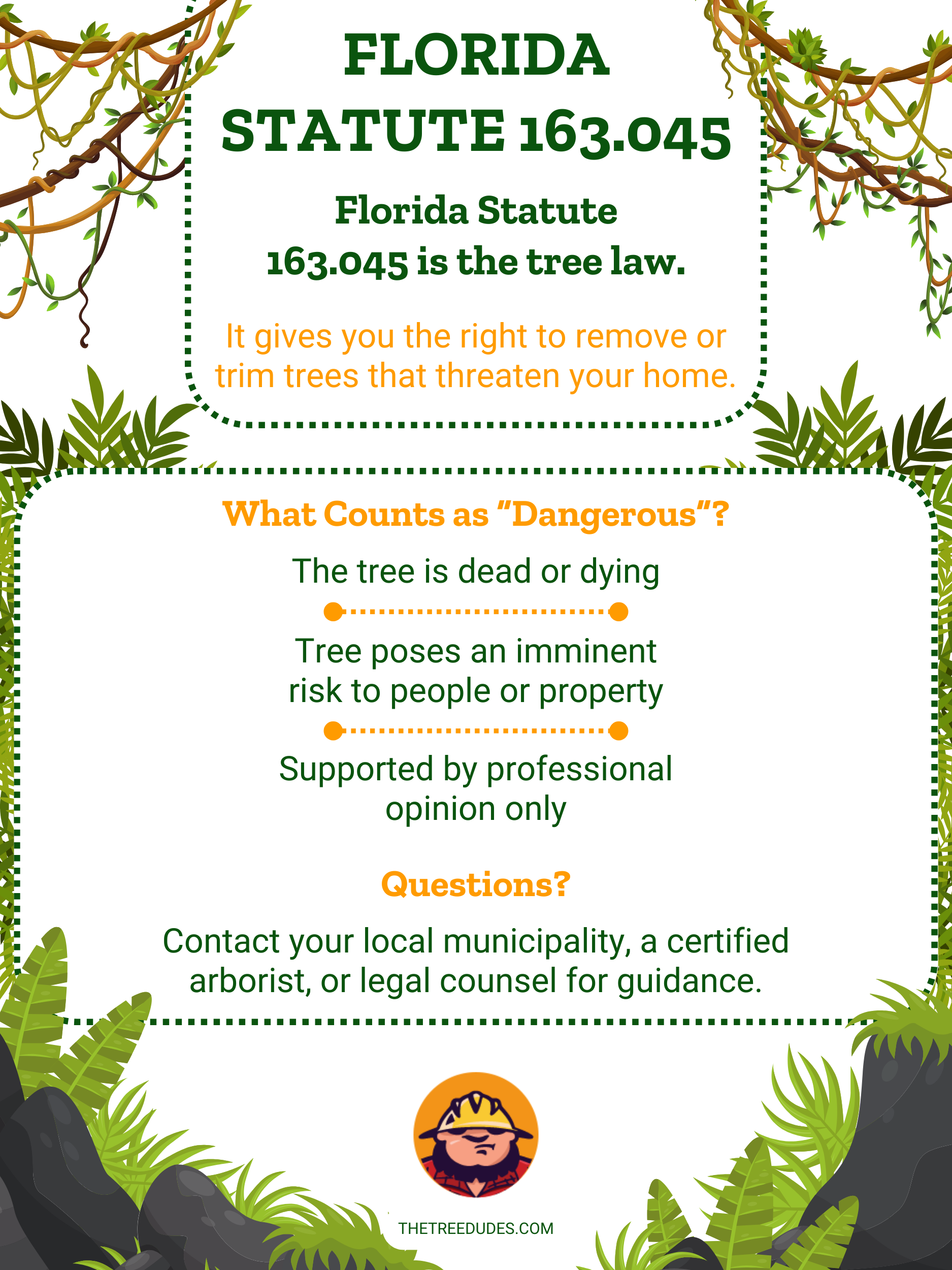 FLORIDA STATUTE 163.045

Florida Statute 163.045 is the tree law.

It gives you the right to remove or trim trees that threaten your home.

What Counts as "Dangerous"?

The tree is dead or dying

Tree poses an imminent risk to people or property

Supported by professional opinion only

Questions?

Contact your local municipality, a certified arborist, or legal counsel for guidance.

THETREEDUDES.COM